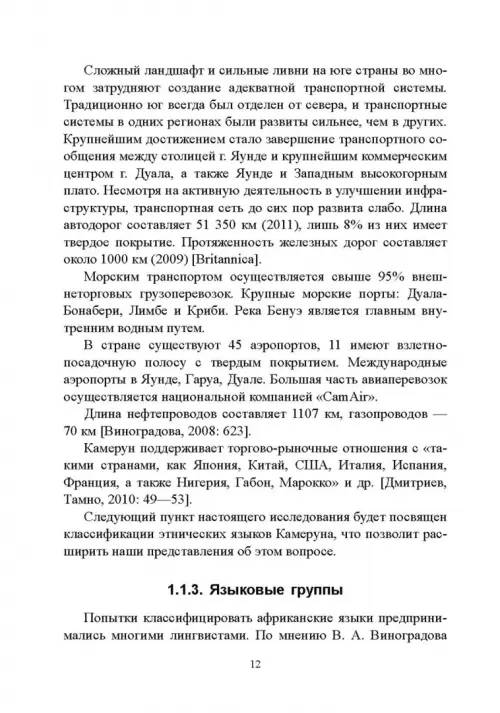 Сложный ландшафт и сильные ливни на юге страны во многом затрудняют создание адекватной транспортной системы. Традиционно юг всегда был отделен от севера, и транспортные системы в одних регионах были развиты сильнее, чем в других. Крупнейшим достижением стало завершение транспортного сообщения между столицей г. Яунде и крупнейшим коммерческим центром г. Дуала, а также Яунде и Западным высокогорным плато. Несмотря на активную деятельность в улучшении инфраструктуры, транспортная сеть до сих пор развита слабо. Длина автодорог составляет 51 350 км (2011), лишь 8% из них имеет твердое покрытие. Протяженность железных дорог составляет около 1000 км (2009) [Britannica].

Морским транспортом осуществляется свыше 95% внешнеторговых грузоперевозок. Крупные морские порты: Дуала-Бонабери, Лимбе и Криби. Река Бенуэ является главным внутренним водным путем.

В стране существуют 45 аэропортов, 11 имеют взлетно-посадочную полосу с твердым покрытием. Международные аэропорты в Яунде, Гаруа, Дуале. Большая часть авиаперевозок осуществляется национальной компанией «CamAir».

Длина нефтепроводов составляет 1107 км, газопроводов — 70 км [Виноградова, 2008: 623].

Камерун поддерживает торгово-рыночные отношения с «такими странами, как Япония, Китай, США, Италия, Испания, Франция, а также Нигерия, Габон, Марокко» и др. [Дмитриев, Тамно, 2010: 49—53].

Следующий пункт настоящего исследования будет посвящен классификации этнических языков Камеруна, что позволит расширить наши представления об этом вопросе.

1.1.3. Языковые группы

Попытки классифицировать африканские языки предпринимались многими лингвистами. По мнению В. А. Виноградова

12